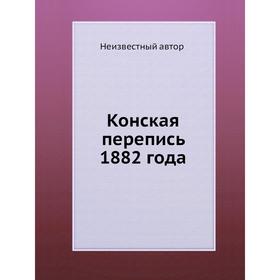 Неизвестный автор

Конская перепись 1882 года